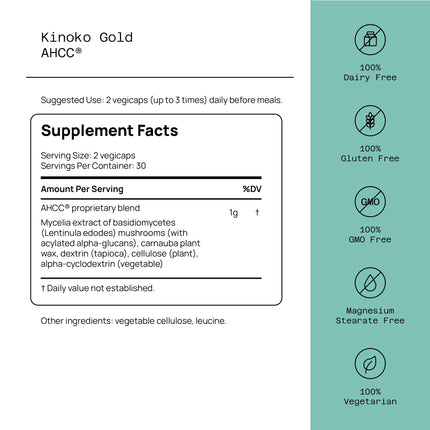 Kinoko Gold
AHCC®

Suggested Use: 2 vegicaps (up to 3 times) daily before meals.

Supplement Facts

Serving Size: 2 vegicaps
Servings Per Container: 30

| Amount Per Serving | | %DV |
|---|---|---|
| AHCC® proprietary blend Mycelia extract of basidiomycetes (Lentinula edodes) mushrooms (with acylated alpha-glucans), carnauba plant wax, dextrin (tapioca), cellulose (plant), alpha-cyclodextrin (vegetable) | 1g | † |

† Daily value not established.

Other ingredients: vegetable cellulose, leucine.

100%
Dairy Free

100%
Gluten Free

GMO

100%
GMO Free

Magnesium
Stearate Free

100%
Vegetarian